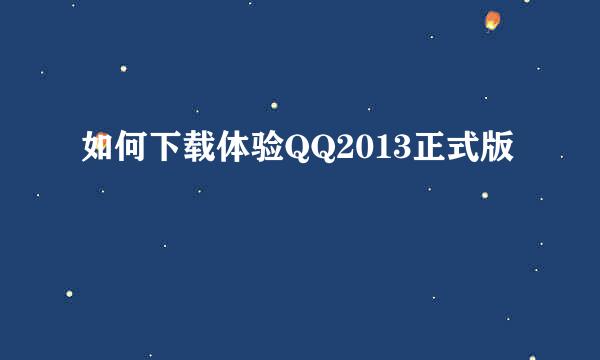 如何下载体验QQ2013正式版